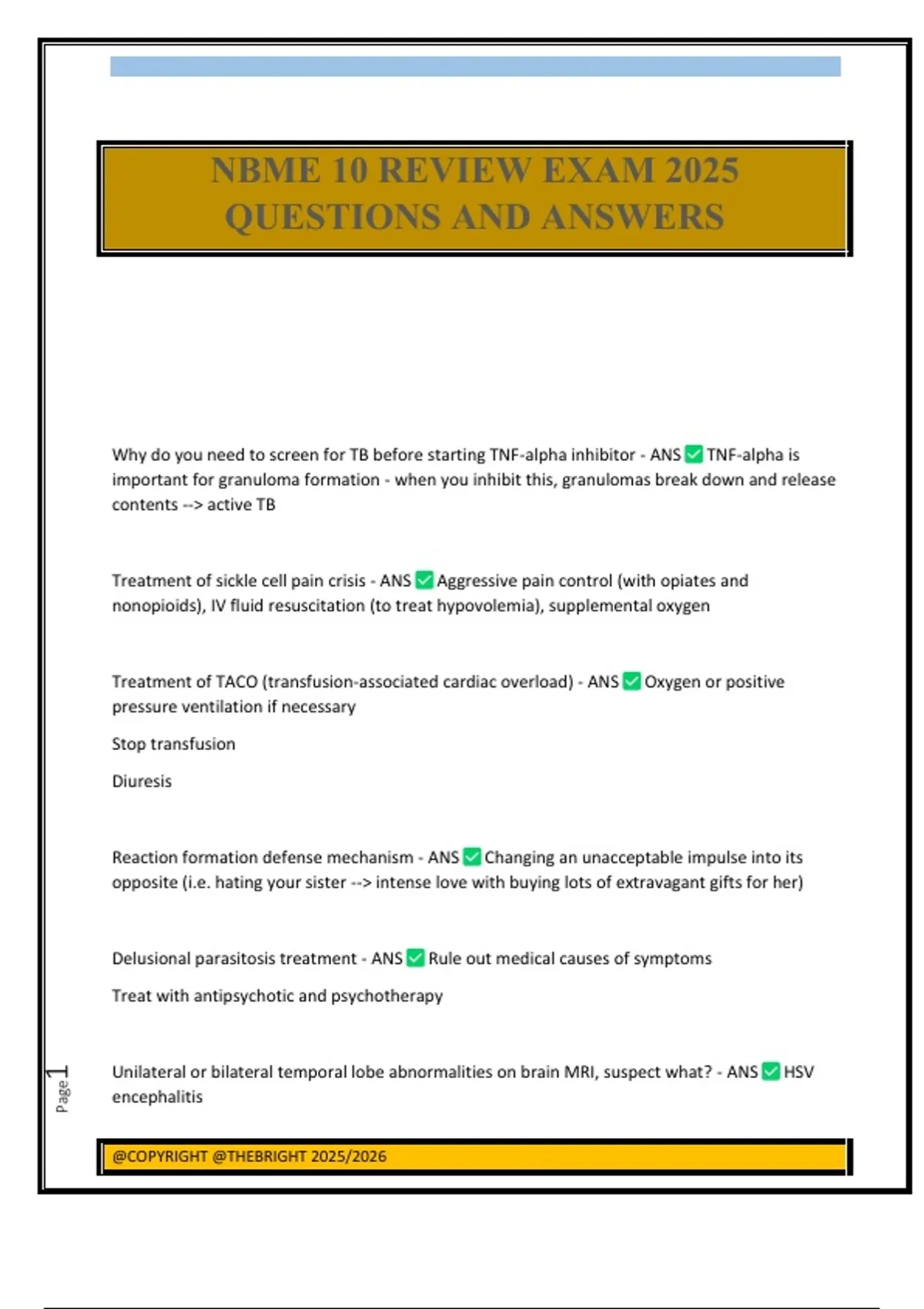 NBME 10 REVIEW EXAM 2025 QUESTIONS AND ANSWERS

Why do you need to screen for TB before starting TNF-alpha inhibitor - ANS ✅ TNF-alpha is important for granuloma formation - when you inhibit this, granulomas break down and release contents --> active TB

Treatment of sickle cell pain crisis - ANS ✅ Aggressive pain control (with opiates and nonopioids), IV fluid resuscitation (to treat hypovolemia), supplemental oxygen

Treatment of TACO (transfusion-associated cardiac overload) - ANS ✅ Oxygen or positive pressure ventilation if necessary

Stop transfusion

Diuresis

Reaction formation defense mechanism - ANS ✅ Changing an unacceptable impulse into its opposite (i.e. hating your sister --> intense love with buying lots of extravagant gifts for her)

Delusional parasitosis treatment - ANS ✅ Rule out medical causes of symptoms

Treat with antipsychotic and psychotherapy

Unilateral or bilateral temporal lobe abnormalities on brain MRI, suspect what? - ANS ✅ HSV encephalitis

Page 1

@COPYRIGHT @THEBRIGHT 2025/2026